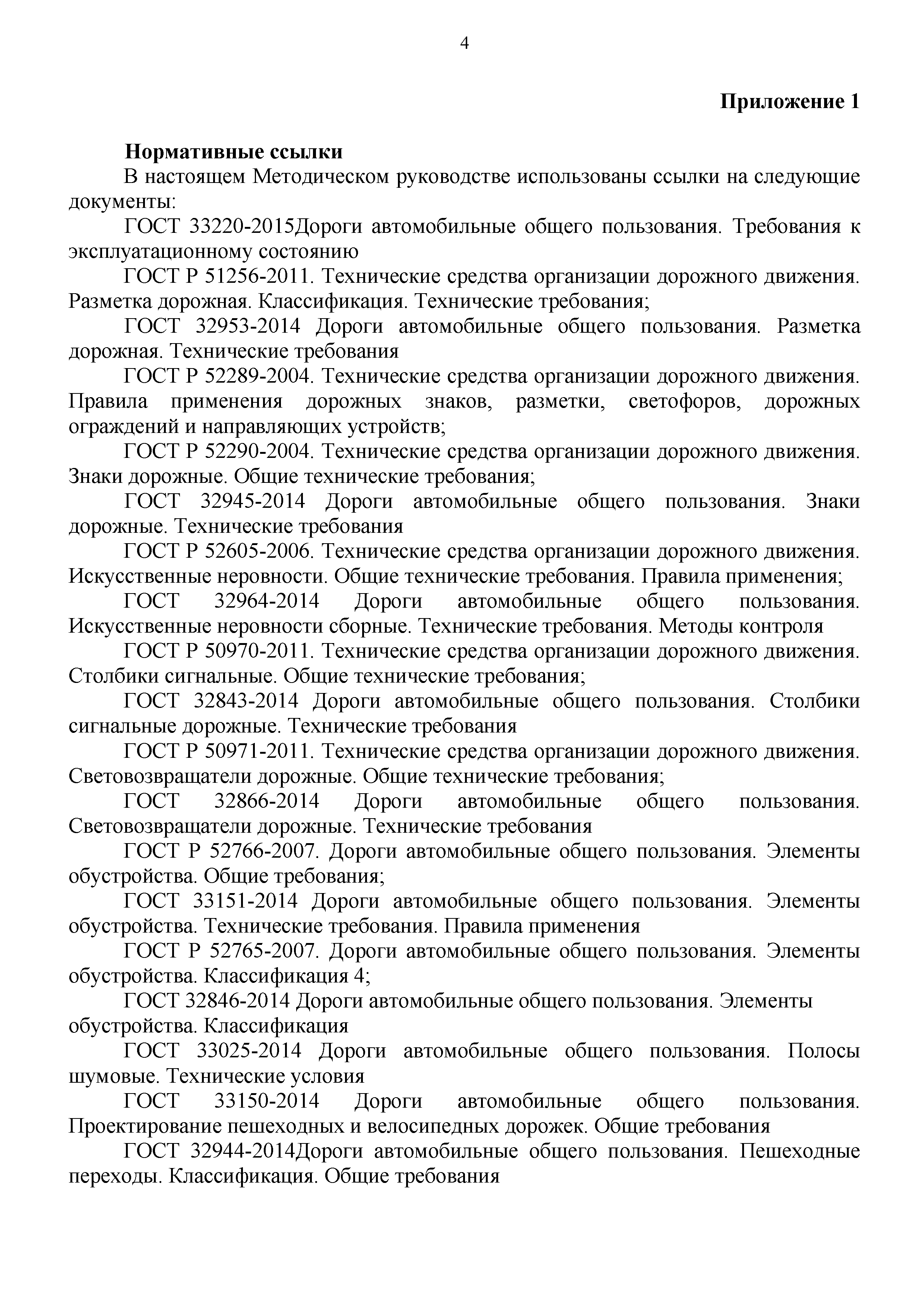 4

Приложение 1

Нормативные ссылки

В настоящем Методическом руководстве использованы ссылки на следующие документы:

ГОСТ 33220-2015Дороги автомобильные общего пользования. Требования к эксплуатационному состоянию

ГОСТ Р 51256-2011. Технические средства организации дорожного движения. Разметка дорожная. Классификация. Технические требования;

ГОСТ 32953-2014 Дороги автомобильные общего пользования. Разметка дорожная. Технические требования

ГОСТ Р 52289-2004. Технические средства организации дорожного движения. Правила применения дорожных знаков, разметки, светофоров, дорожных ограждений и направляющих устройств;

ГОСТ Р 52290-2004. Технические средства организации дорожного движения. Знаки дорожные. Общие технические требования;

ГОСТ 32945-2014 Дороги автомобильные общего пользования. Знаки дорожные. Технические требования

ГОСТ Р 52605-2006. Технические средства организации дорожного движения. Искусственные неровности. Общие технические требования. Правила применения;

ГОСТ 32964-2014 Дороги автомобильные общего пользования. Искусственные неровности сборные. Технические требования. Методы контроля

ГОСТ Р 50970-2011. Технические средства организации дорожного движения. Столбики сигнальные. Общие технические требования;

ГОСТ 32843-2014 Дороги автомобильные общего пользования. Столбики сигнальные дорожные. Технические требования

ГОСТ Р 50971-2011. Технические средства организации дорожного движения. Световозвращатели дорожные. Общие технические требования;

ГОСТ 32866-2014 Дороги автомобильные общего пользования. Световозвращатели дорожные. Технические требования

ГОСТ Р 52766-2007. Дороги автомобильные общего пользования. Элементы обустройства. Общие требования;

ГОСТ 33151-2014 Дороги автомобильные общего пользования. Элементы обустройства. Технические требования. Правила применения

ГОСТ Р 52765-2007. Дороги автомобильные общего пользования. Элементы обустройства. Классификация 4;

ГОСТ 32846-2014 Дороги автомобильные общего пользования. Элементы обустройства. Классификация

ГОСТ 33025-2014 Дороги автомобильные общего пользования. Полосы шумовые. Технические условия

ГОСТ 33150-2014 Дороги автомобильные общего пользования. Проектирование пешеходных и велосипедных дорожек. Общие требования

ГОСТ 32944-2014Дороги автомобильные общего пользования. Пешеходные переходы. Классификация. Общие требования